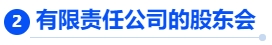 2 有限责任公司的股东会